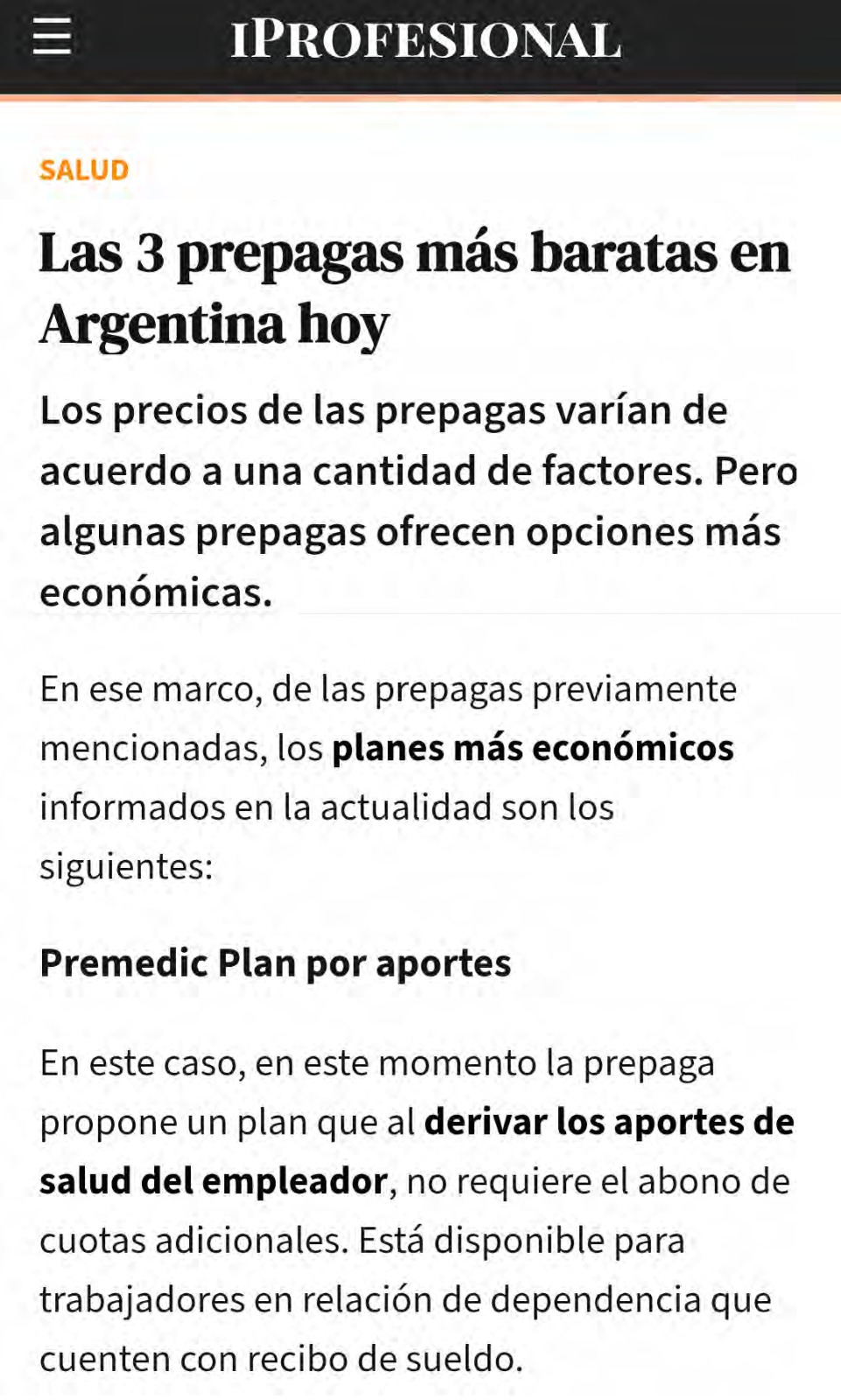 IPROFESIONAL

SALUD

Las 3 prepagas más baratas en Argentina hoy

Los precios de las prepagas varían de acuerdo a una cantidad de factores. Pero algunas prepagas ofrecen opciones más económicas.

En ese marco, de las prepagas previamente mencionadas, los planes más económicos informados en la actualidad son los siguientes:

Premedic Plan por aportes

En este caso, en este momento la prepaga propone un plan que al derivar los aportes de salud del empleador, no requiere el abono de cuotas adicionales. Está disponible para trabajadores en relación de dependencia que cuenten con recibo de sueldo.